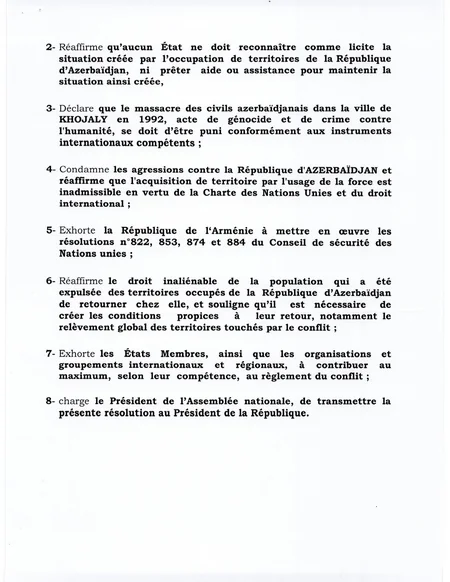 2- Réaffirme qu'aucun État ne doit reconnaître comme licite la situation créée par l'occupation de territoires de la République d'Azerbaïdjan, ni prêter aide ou assistance pour maintenir la situation ainsi créée,

3- Déclare que le massacre des civils azerbaïdjanais dans la ville de KHOJALY en 1992, acte de génocide et de crime contre l'humanité, se doit d'être puni conformément aux instruments internationaux compétents ;

4- Condamne les agressions contre la République d'AZERBAÏDJAN et réaffirme que l'acquisition de territoire par l'usage de la force est inadmissible en vertu de la Charte des Nations Unies et du droit international ;

5- Exhorte la République de l'Arménie à mettre en œuvre les résolutions n°822, 853, 874 et 884 du Conseil de sécurité des Nations unies ;

6- Réaffirme le droit inaliénable de la population qui a été expulsée des territoires occupés de la République d'Azerbaïdjan de retourner chez elle, et souligne qu'il est nécessaire de créer les conditions propices à leur retour, notamment le relèvement global des territoires touchés par le conflit ;

7- Exhorte les États Membres, ainsi que les organisations et groupements internationaux et régionaux, à contribuer au maximum, selon leur compétence, au règlement du conflit ;

8- charge le Président de l'Assemblée nationale, de transmettre la présente résolution au Président de la République.